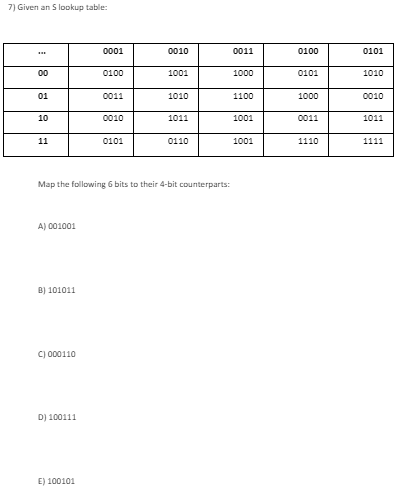 7) Given an S lookup table:

| ... | 0001 | 0010 | 0011 | 0100 | 0101 |
|---|---|---|---|---|---|
| 00 | 0100 | 1001 | 1000 | 0101 | 1010 |
| 01 | 0011 | 1010 | 1100 | 1000 | 0010 |
| 10 | 0010 | 1011 | 1001 | 0011 | 1011 |
| 11 | 0101 | 0110 | 1001 | 1110 | 1111 |

Map the following 6 bits to their 4-bit counterparts:

A) 001001

B) 101011

C) 000110

D) 100111

E) 100101